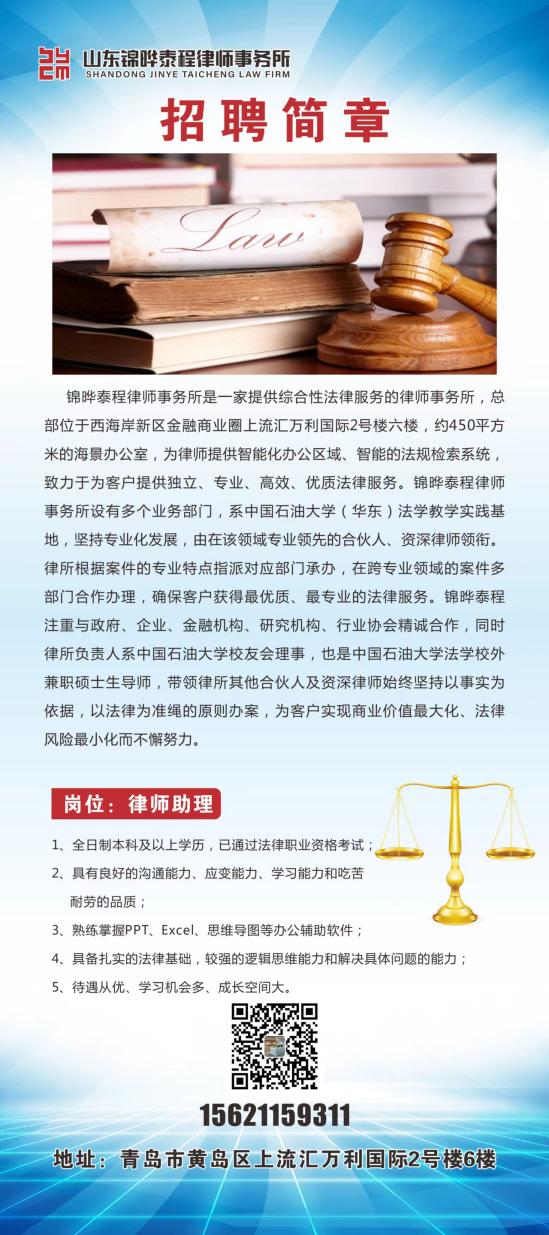 山东锦晔泰程律师事务所
SHANDONG JINYE TAICHENG LAW FIRM

招聘简章

Law

锦晔泰程律师事务所是一家提供综合性法律服务的律师事务所，总部位于西海岸新区金融商业圈上流汇万利国际2号楼六楼，约450平方米的海景办公室，为律师提供智能化办公区域、智能的法规检索系统，致力于为客户提供独立、专业、高效、优质法律服务。锦晔泰程律师事务所设有多个业务部门，系中国石油大学（华东）法学教学实践基地，坚持专业化发展，由在该领域专业领先的合伙人、资深律师领衔。律所根据案件的专业特点指派对应部门承办，在跨专业领域的案件多部门合作办理，确保客户获得最优质、最专业的法律服务。锦晔泰程注重与政府、企业、金融机构、研究机构、行业协会精诚合作，同时律所负责人系中国石油大学校友会理事，也是中国石油大学法学校外兼职硕士生导师，带领律所其他合伙人及资深律师始终坚持以事实为依据，以法律为准绳的原则办案，为客户实现商业价值最大化、法律风险最小化而不懈努力。

岗位：律师助理

1、全日制本科及以上学历，已通过法律职业资格考试；
2、具有良好的沟通能力、应变能力、学习能力和吃苦耐劳的品质；
3、熟练掌握PPT、Excel、思维导图等办公辅助软件；
4、具备扎实的法律基础，较强的逻辑思维能力和解决具体问题的能力；
5、待遇从优、学习机会多、成长空间大。

15621159311

地址：青岛市黄岛区上流汇万利国际2号楼6楼